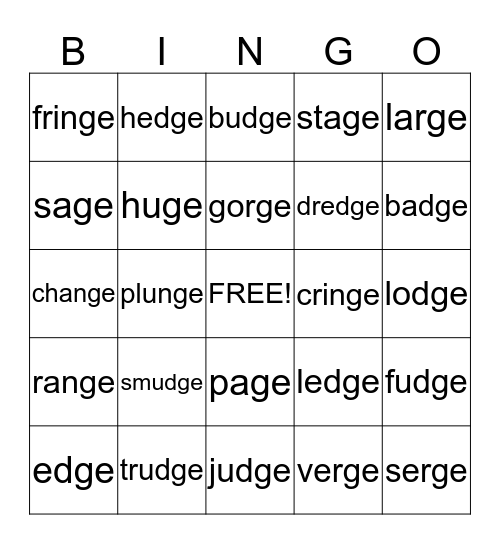 | B | I | N | G | O |
|---|---|---|---|---|
| fringe | hedge | budge | stage | large |
| sage | huge | gorge | dredge | badge |
| change | plunge | FREE! | cringe | lodge |
| range | smudge | page | ledge | fudge |
| edge | trudge | judge | verge | serge |